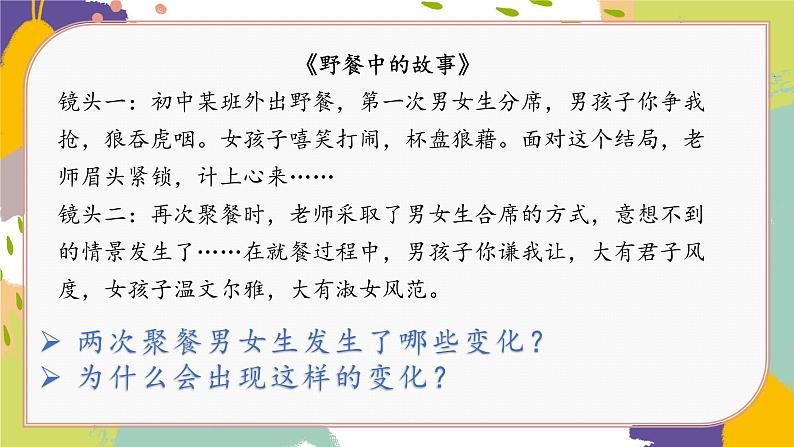 《野餐中的故事》

镜头一：初中某班外出野餐，第一次男女生分席，男孩子你争我抢，狼吞虎咽。女孩子嘻笑打闹，杯盘狼藉。面对这个结局，老师眉头紧锁，计上心来……

镜头二：再次聚餐时，老师采取了男女生合席的方式，意想不到的情景发生了……在就餐过程中，男孩子你谦我让，大有君子风度，女孩子温文尔雅，大有淑女风范。

➢ 两次聚餐男女生发生了哪些变化？
➢ 为什么会出现这样的变化？